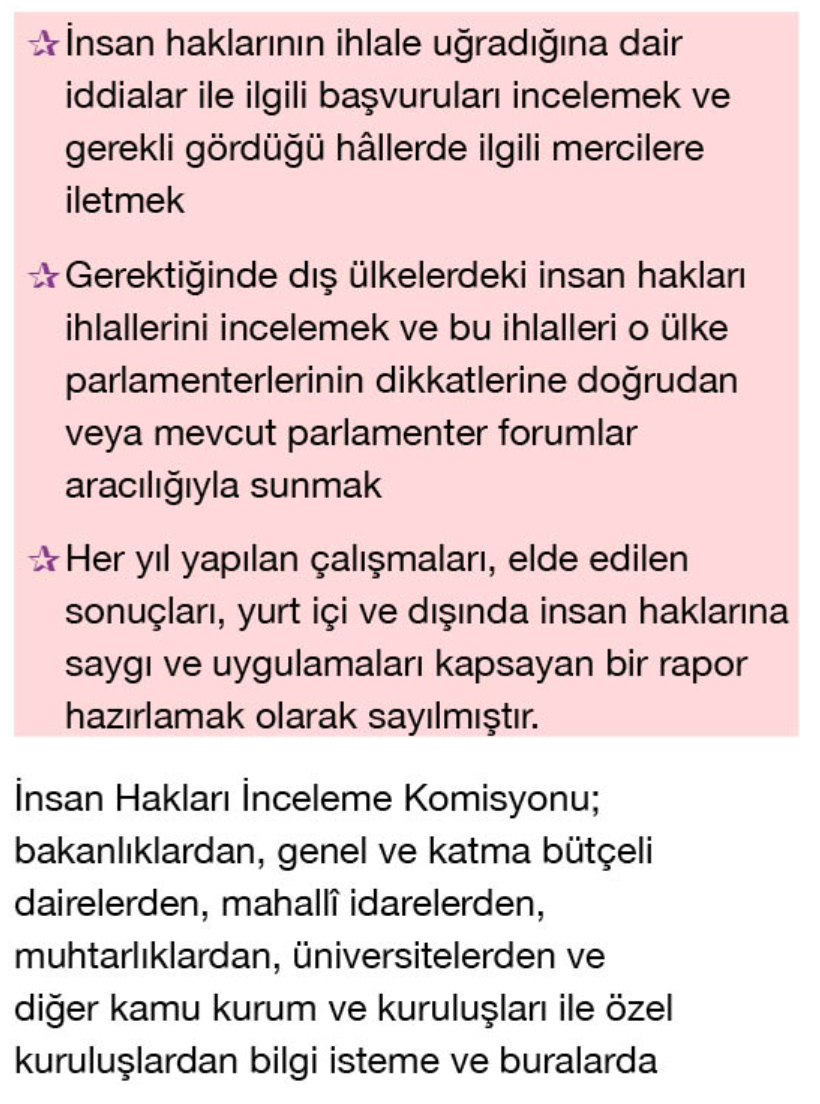 ☆ İnsan haklarının ihlale uğradığına dair iddialar ile ilgili başvuruları incelemek ve gerekli gördüğü hâllerde ilgili mercilere iletmek

☆ Gerektiğinde dış ülkelerdeki insan hakları ihlallerini incelemek ve bu ihlalleri o ülke parlamenterlerinin dikkatlerine doğrudan veya mevcut parlamenter forumlar aracılığıyla sunmak

☆ Her yıl yapılan çalışmaları, elde edilen sonuçları, yurt içi ve dışında insan haklarına saygı ve uygulamaları kapsayan bir rapor hazırlamak olarak sayılmıştır.

İnsan Hakları İnceleme Komisyonu; bakanlıklardan, genel ve katma bütçeli dairelerden, mahallî idarelerden, muhtarlıklardan, üniversitelerden ve diğer kamu kurum ve kuruluşları ile özel kuruluşlardan bilgi isteme ve buralarda